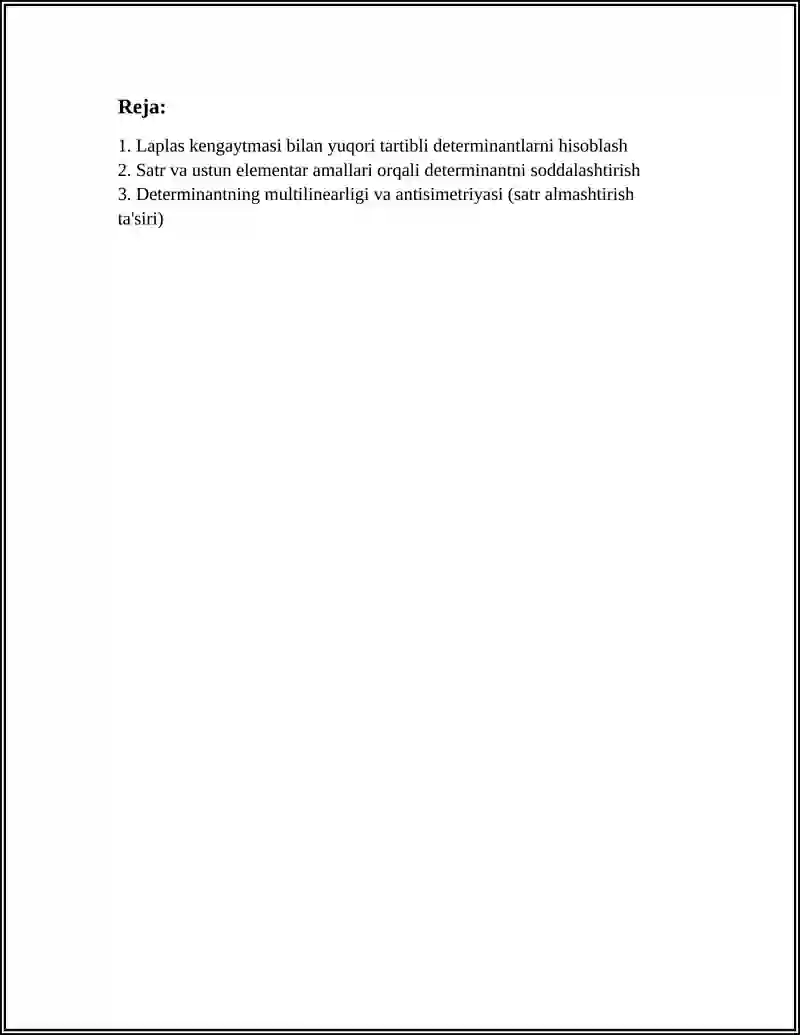 Reja:

1. Laplas kengaytmasi bilan yuqori tartibli determinantlarni hisoblash
2. Satr va ustun elementar amallari orqali determinantni soddalashtirish
3. Determinantning multilinearligi va antisimetriyasi (satr almashtirish ta'siri)